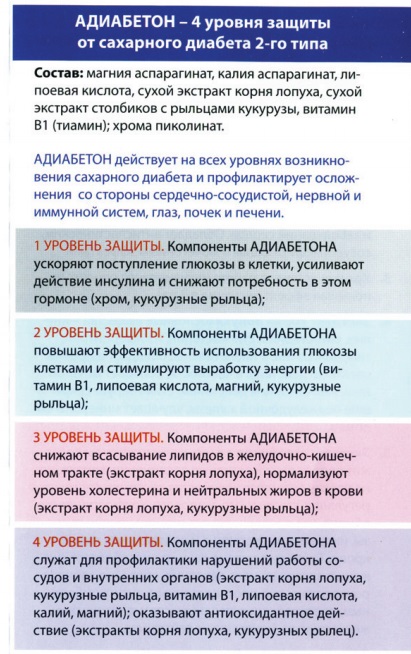 АДИАБЕТОН – 4 уровня защиты от сахарного диабета 2-го типа

Состав: магния аспарагинат, калия аспарагинат, липоевая кислота, сухой экстракт корня лопуха, сухой экстракт столбиков с рыльцами кукурузы, витамин В1 (тиамин); хрома пиколинат.

АДИАБЕТОН действует на всех уровнях возникновения сахарного диабета и профилактирует осложнения со стороны сердечно-сосудистой, нервной и иммунной систем, глаз, почек и печени.

1 УРОВЕНЬ ЗАЩИТЫ. Компоненты АДИАБЕТОНА ускоряют поступление глюкозы в клетки, усиливают действие инсулина и снижают потребность в этом гормоне (хром, кукурузные рыльца);

2 УРОВЕНЬ ЗАЩИТЫ. Компоненты АДИАБЕТОНА повышают эффективность использования глюкозы клетками и стимулируют выработку энергии (витамин В1, липоевая кислота, магний, кукурузные рыльца);

3 УРОВЕНЬ ЗАЩИТЫ. Компоненты АДИАБЕТОНА снижают всасывание липидов в желудочно-кишечном тракте (экстракт корня лопуха), нормализуют уровень холестерина и нейтральных жиров в крови (экстракт корня лопуха, кукурузные рыльца);

4 УРОВЕНЬ ЗАЩИТЫ. Компоненты АДИАБЕТОНА служат для профилактики нарушений работы сосудов и внутренних органов (экстракт корня лопуха, кукурузные рыльца, витамин В1, липоевая кислота, калий, магний); оказывают антиоксидантное действие (экстракты корня лопуха, кукурузных рылец).